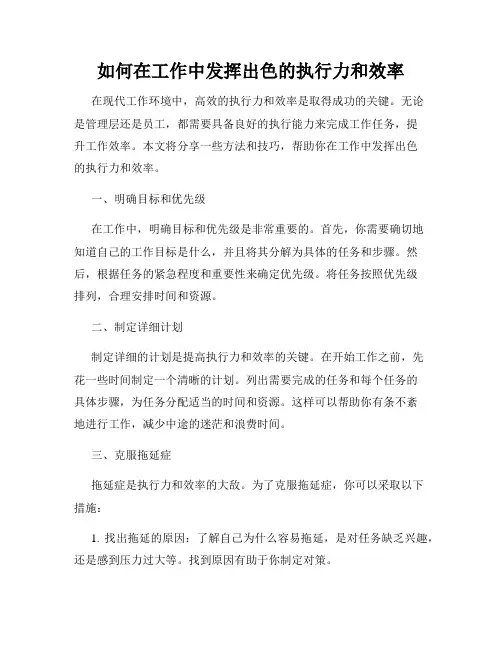 如何在工作中发挥出色的执行力和效率

在现代工作环境中，高效的执行力和效率是取得成功的关键。无论是管理层还是员工，都需要具备良好的执行能力来完成工作任务，提升工作效率。本文将分享一些方法和技巧，帮助你在工作中发挥出色的执行力和效率。

一、明确目标和优先级

在工作中，明确目标和优先级是非常重要的。首先，你需要确切地知道自己的工作目标是什么，并且将其分解为具体的任务和步骤。然后，根据任务的紧急程度和重要性来确定优先级。将任务按照优先级排列，合理安排时间和资源。

二、制定详细计划

制定详细的计划是提高执行力和效率的关键。在开始工作之前，先花一些时间制定一个清晰的计划。列出需要完成的任务和每个任务的具体步骤，为任务分配适当的时间和资源。这样可以帮助你有条不紊地进行工作，减少中途的迷茫和浪费时间。

三、克服拖延症

拖延症是执行力和效率的大敌。为了克服拖延症，你可以采取以下措施：

1. 找出拖延的原因：了解自己为什么容易拖延，是对任务缺乏兴趣，还是感到压力过大等。找到原因有助于你制定对策。